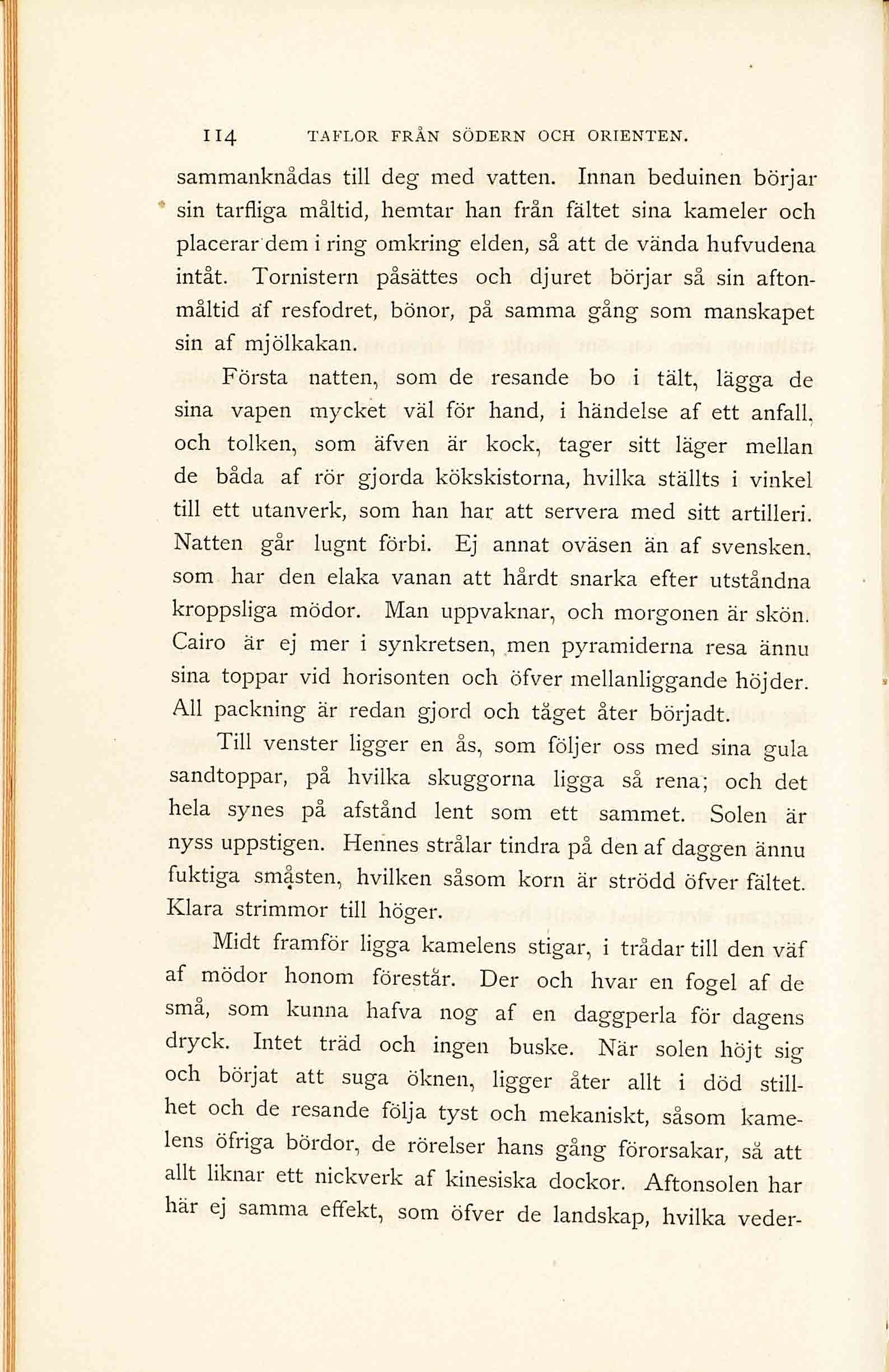 114 TAFLOR FRÅN SÖDERN OCH ORIENTEN.

sammanknådas till deg med vatten. Innan beduinen börjar sin tarfliga måltid, hemtar han från fältet sina kameler och placerar dem i ring omkring elden, så att de vända hufvudena intåt. Tornistern påsättes och djuret börjar så sin aftonmåltid af resfodret, bönor, på samma gång som manskapet sin af mjölkakan.

Första natten, som de resande bo i tält, lägga de sina vapen mycket väl för hand, i händelse af ett anfall, och tolken, som äfven är kock, tager sitt läger mellan de båda af rör gjorda kökskistorna, hvilka ställts i vinkel till ett utanverk, som han har att servera med sitt artilleri. Natten går lugnt förbi. Ej annat oväsen än af svensken, som har den elaka vanan att hårdt snarka efter utståndna kroppsliga mödor. Man uppvaknar, och morgonen är skön. Cairo är ej mer i synkretsen, men pyramiderna resa ännu sina toppar vid horisonten och öfver mellanliggande höjder. All packning är redan gjord och tåget åter börjadt.

Till venster ligger en ås, som följer oss med sina gula sandtoppar, på hvilka skuggorna ligga så rena; och det hela synes på afstånd lent som ett sammet. Solen är nyss uppstigen. Hennes strålar tindra på den af daggen ännu fuktiga småsten, hvilken såsom korn är strödd öfver fältet. Klara strimmor till höger.

Midt framför ligga kamelens stigar, i trådar till den väf af mödor honom förestår. Der och hvar en fogel af de små, som kunna hafva nog af en daggperla för dagens dryck. Intet träd och ingen buske. När solen höjt sig och börjat att suga öknen, ligger åter allt i död stillhet och de resande följa tyst och mekaniskt, såsom kamelens öfriga bördor, de rörelser hans gång förorsakar, så att allt liknar ett nickverk af kinesiska dockor. Aftonsolen har här ej samma effekt, som öfver de landskap, hvilka veder-